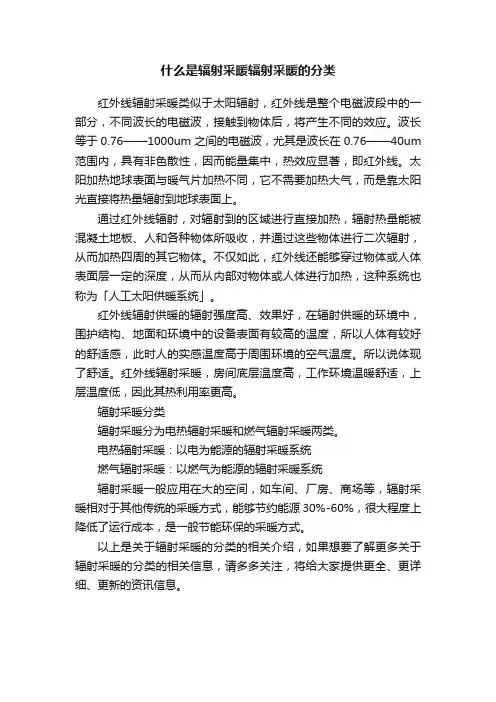 什么是辐射采暖辐射采暖的分类

红外线辐射采暖类似于太阳辐射，红外线是整个电磁波段中的一部分，不同波长的电磁波，接触到物体后，将产生不同的效应。波长等于 0.76——1000um 之间的电磁波，尤其是波长在 0.76——40um 范围内，具有非色散性，因而能量集中，热效应显著，即红外线。太阳加热地球表面与暖气片加热不同，它不需要加热大气，而是靠太阳光直接将热量辐射到地球表面上。

通过红外线辐射，对辐射到的区域进行直接加热，辐射热量能被混凝土地板、人和各种物体所吸收，并通过这些物体进行二次辐射，从而加热四周的其它物体。不仅如此，红外线还能够穿过物体或人体表面层一定的深度，从而从内部对物体或人体进行加热，这种系统也称为「人工太阳供暖系统」。

红外线辐射供暖的辐射强度高、效果好，在辐射供暖的环境中，围护结构、地面和环境中的设备表面有较高的温度，所以人体有较好的舒适感，此时人的实感温度高于周围环境的空气温度。所以说体现了舒适。红外线辐射采暖，房间底层温度高，工作环境温暖舒适，上层温度低，因此其热利用率更高。

辐射采暖分类

辐射采暖分为电热辐射采暖和燃气辐射采暖两类。

电热辐射采暖：以电为能源的辐射采暖系统

燃气辐射采暖：以燃气为能源的辐射采暖系统

辐射采暖一般应用在大的空间，如车间、厂房、商场等，辐射采暖相对于其他传统的采暖方式，能够节约能源 30%-60%，很大程度上降低了运行成本，是一般节能环保的采暖方式。

以上是关于辐射采暖的分类的相关介绍，如果想要了解更多关于辐射采暖的分类的相关信息，请多多关注，将给大家提供更全、更详细、更新的资讯信息。